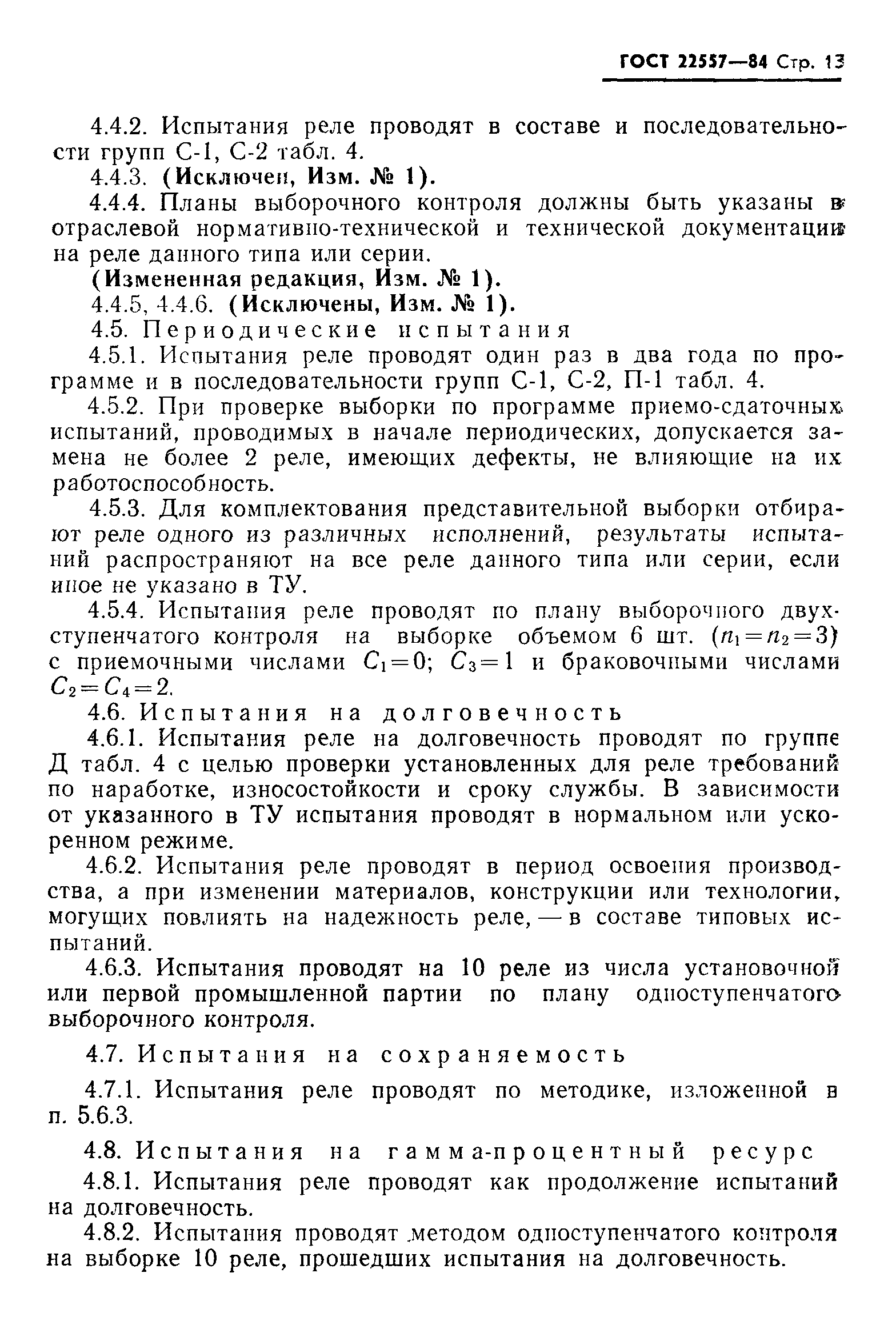 ГОСТ 22557—84 Стр. 13

4.4.2. Испытания реле проводят в составе и последовательности групп С-1, С-2 табл. 4.

4.4.3. (Исключен, Изм. № 1).

4.4.4. Планы выборочного контроля должны быть указаны в отраслевой нормативно-технической и технической документации на реле данного типа или серии.

(Измененная редакция, Изм. № 1).

4.4.5, 4.4.6. (Исключены, Изм. № 1).

4.5. Периодические испытания

4.5.1. Испытания реле проводят один раз в два года по программе и в последовательности групп С-1, С-2, П-1 табл. 4.

4.5.2. При проверке выборки по программе приемо-сдаточных испытаний, проводимых в начале периодических, допускается замена не более 2 реле, имеющих дефекты, не влияющие на их работоспособность.

4.5.3. Для комплектования представительной выборки отбирают реле одного из различных исполнений, результаты испытаний распространяют на все реле данного типа или серии, если иное не указано в ТУ.

4.5.4. Испытания реле проводят по плану выборочного двухступенчатого контроля на выборке объемом 6 шт. ($n_1=n_2=3$) с приемочными числами $C_1=0$; $C_3=1$ и браковочными числами $C_2=C_4=2$.

4.6. Испытания на долговечность

4.6.1. Испытания реле на долговечность проводят по группе Д табл. 4 с целью проверки установленных для реле требований по наработке, износостойкости и сроку службы. В зависимости от указанного в ТУ испытания проводят в нормальном или ускоренном режиме.

4.6.2. Испытания реле проводят в период освоения производства, а при изменении материалов, конструкции или технологии, могущих повлиять на надежность реле, — в составе типовых испытаний.

4.6.3. Испытания проводят на 10 реле из числа установочной или первой промышленной партии по плану одноступенчатого выборочного контроля.

4.7. Испытания на сохраняемость

4.7.1. Испытания реле проводят по методике, изложенной в п. 5.6.3.

4.8. Испытания на гамма-процентный ресурс

4.8.1. Испытания реле проводят как продолжение испытаний на долговечность.

4.8.2. Испытания проводят методом одноступенчатого контроля на выборке 10 реле, прошедших испытания на долговечность.